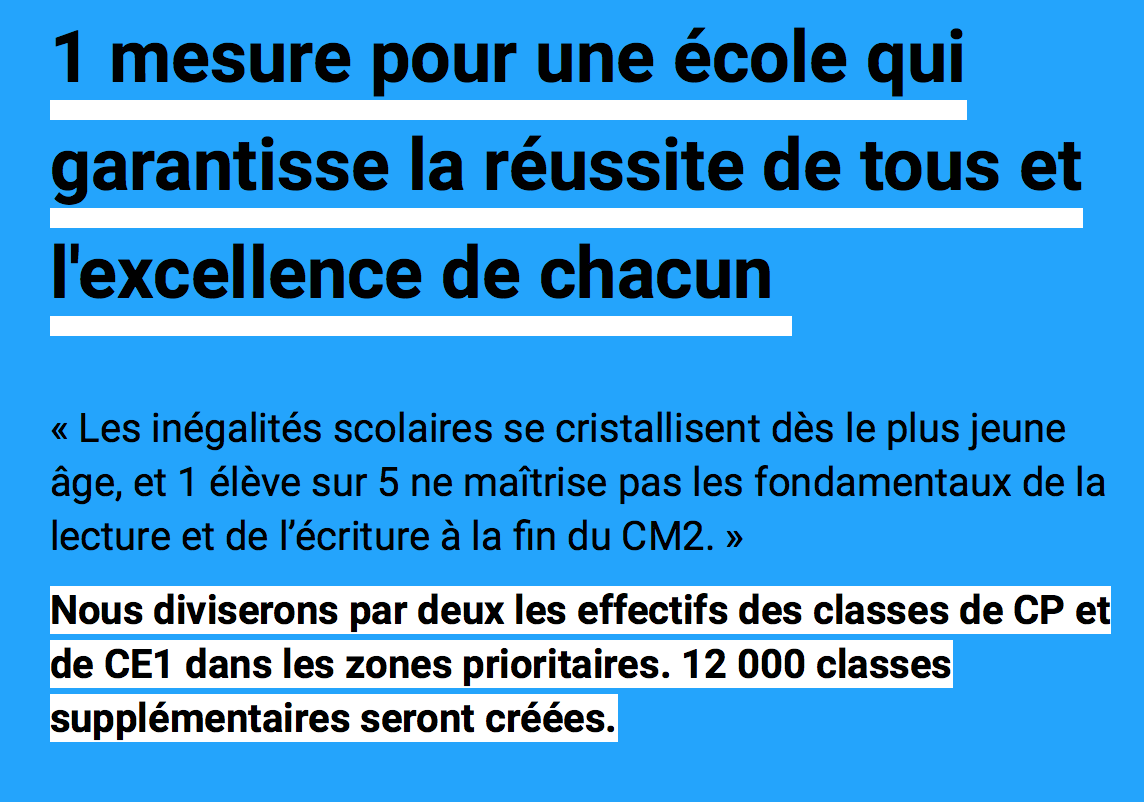 1 mesure pour une école qui garantisse la réussite de tous et l'excellence de chacun

« Les inégalités scolaires se cristallisent dès le plus jeune âge, et 1 élève sur 5 ne maîtrise pas les fondamentaux de la lecture et de l’écriture à la fin du CM2. »

Nous diviserons par deux les effectifs des classes de CP et de CE1 dans les zones prioritaires. 12 000 classes supplémentaires seront créées.